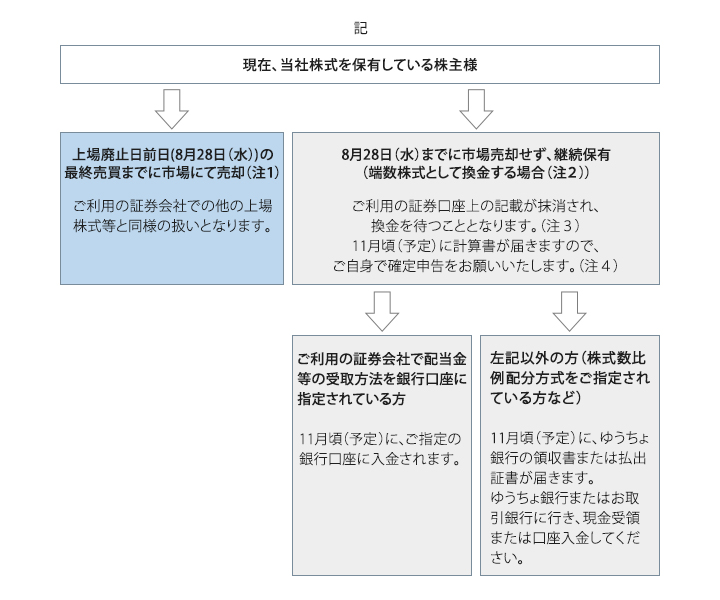 記

現在、当社株式を保有している株主様

上場廃止日前日(8月28日(水))の最終売買までに市場にて売却(注1)

ご利用の証券会社での他の上場株式等と同様の扱いとなります。

8月28日(水)までに市場売却せず、継続保有(端数株式として換金する場合(注2))

ご利用の証券口座上の記載が抹消され、換金を待つこととなります。(注３)
11月頃(予定)に計算書が届きますので、ご自身で確定申告をお願いいたします。(注４)

ご利用の証券会社で配当金等の受取方法を銀行口座に指定されている方

11月頃(予定)に、ご指定の銀行口座に入金されます。

左記以外の方(株式数比例配分方式をご指定されている方など)

11月頃(予定)に、ゆうちょ銀行の領収書または払出証書が届きます。
ゆうちょ銀行またはお取引銀行に行き、現金受領または口座入金してください。